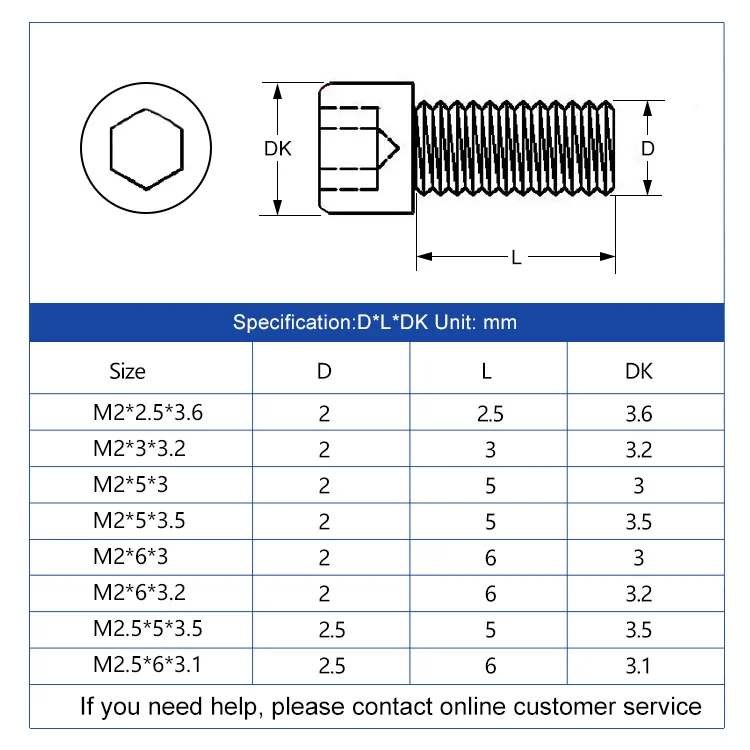 DK

D

L

Specification:D*L*DK Unit: mm

| Size | D | L | DK |
|---|---|---|---|
| M2*2.5*3.6 | 2 | 2.5 | 3.6 |
| M2*3*3.2 | 2 | 3 | 3.2 |
| M2*5*3 | 2 | 5 | 3 |
| M2*5*3.5 | 2 | 5 | 3.5 |
| M2*6*3 | 2 | 6 | 3 |
| M2*6*3.2 | 2 | 6 | 3.2 |
| M2.5*5*3.5 | 2.5 | 5 | 3.5 |
| M2.5*6*3.1 | 2.5 | 6 | 3.1 |

If you need help, please contact online customer service